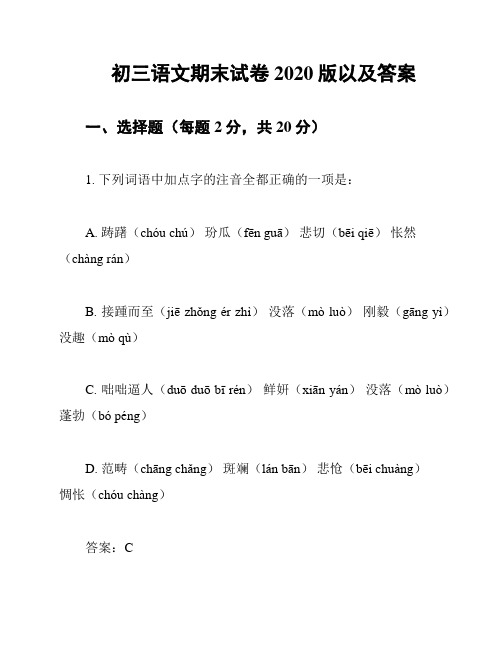 初三语文期末试卷 2020 版以及答案

一、选择题（每题 2 分，共 20 分）

1. 下列词语中加点字的注音全都正确的一项是：

A. 踌躇（chóu chú） 玢瓜（fēn guā） 悲切（bēi qiē） 怅然（chàng rán）

B. 接踵而至（jiē zhǒng ér zhì） 没落（mò luò） 刚毅（gāng yì） 没趣（mò qù）

C. 咄咄逼人（duō duō bī rén） 鲜妍（xiān yán） 没落（mò luò） 蓬勃（bó péng）

D. 范畴（chāng chǎng） 斑斓（lán bān） 悲怆（bēi chuàng） 惆怅（chóu chàng）

答案：C